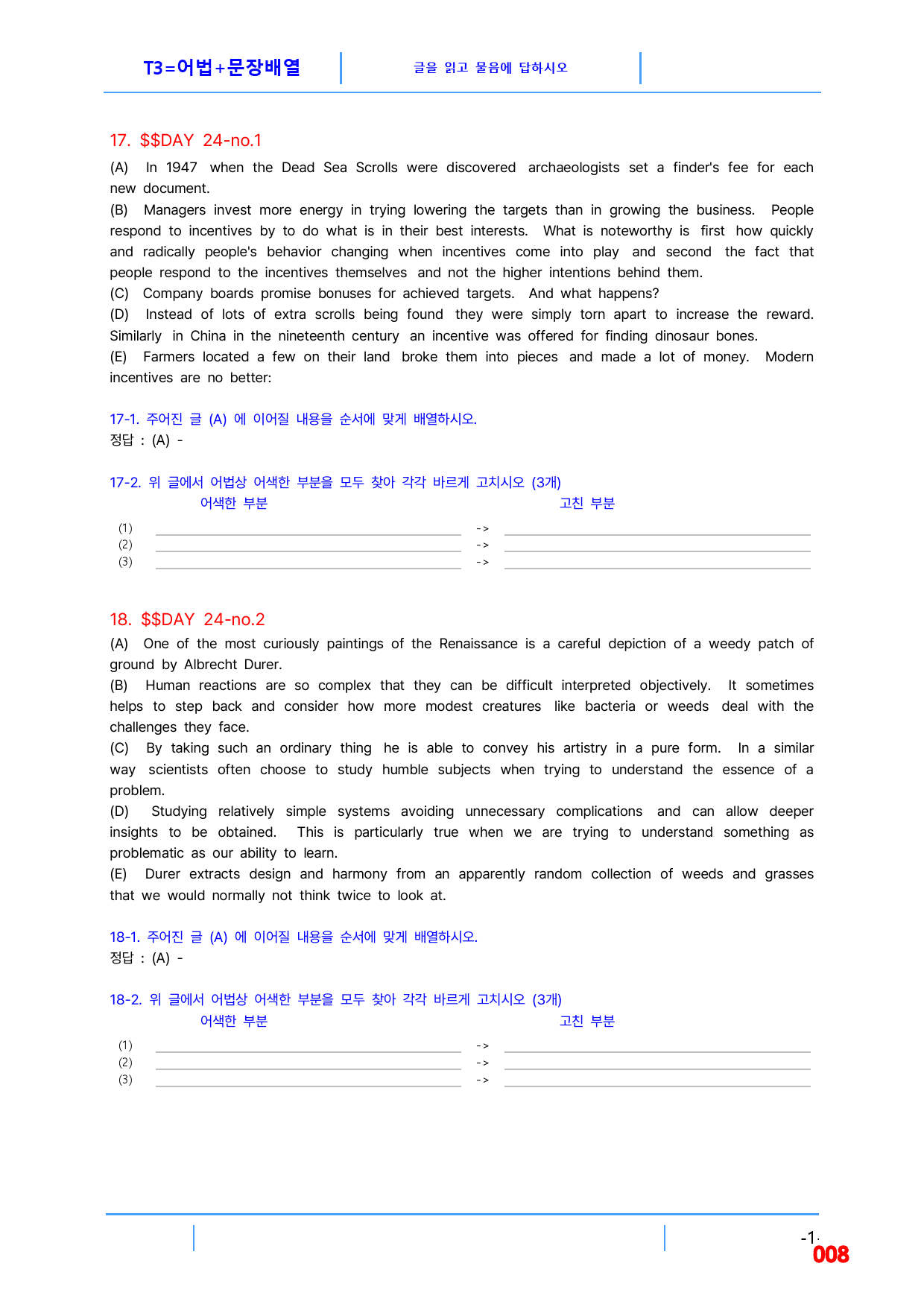 T3=어법+문장배열

글을 읽고 물음에 답하시오

17. $$DAY 24-no.1

(A) In 1947 when the Dead Sea Scrolls were discovered archaeologists set a finder's fee for each new document.

(B) Managers invest more energy in trying lowering the targets than in growing the business. People respond to incentives by to do what is in their best interests. What is noteworthy is first how quickly and radically people's behavior changing when incentives come into play and second the fact that people respond to the incentives themselves and not the higher intentions behind them.

(C) Company boards promise bonuses for achieved targets. And what happens?

(D) Instead of lots of extra scrolls being found they were simply torn apart to increase the reward. Similarly in China in the nineteenth century an incentive was offered for finding dinosaur bones.

(E) Farmers located a few on their land broke them into pieces and made a lot of money. Modern incentives are no better:

17-1. 주어진 글 (A) 에 이어질 내용을 순서에 맞게 배열하시오.
정답 : (A) -

17-2. 위 글에서 어법상 어색한 부분을 모두 찾아 각각 바르게 고치시오 (3개)
어색한 부분 고친 부분
(1) ____ -> ____
(2) ____ -> ____
(3) ____ -> ____

18. $$DAY 24-no.2

(A) One of the most curiously paintings of the Renaissance is a careful depiction of a weedy patch of ground by Albrecht Durer.

(B) Human reactions are so complex that they can be difficult interpreted objectively. It sometimes helps to step back and consider how more modest creatures like bacteria or weeds deal with the challenges they face.

(C) By taking such an ordinary thing he is able to convey his artistry in a pure form. In a similar way scientists often choose to study humble subjects when trying to understand the essence of a problem.

(D) Studying relatively simple systems avoiding unnecessary complications and can allow deeper insights to be obtained. This is particularly true when we are trying to understand something as problematic as our ability to learn.

(E) Durer extracts design and harmony from an apparently random collection of weeds and grasses that we would normally not think twice to look at.

18-1. 주어진 글 (A) 에 이어질 내용을 순서에 맞게 배열하시오.
정답 : (A) -

18-2. 위 글에서 어법상 어색한 부분을 모두 찾아 각각 바르게 고치시오 (3개)
어색한 부분 고친 부분
(1) ____ -> ____
(2) ____ -> ____
(3) ____ -> ____

-1-
008